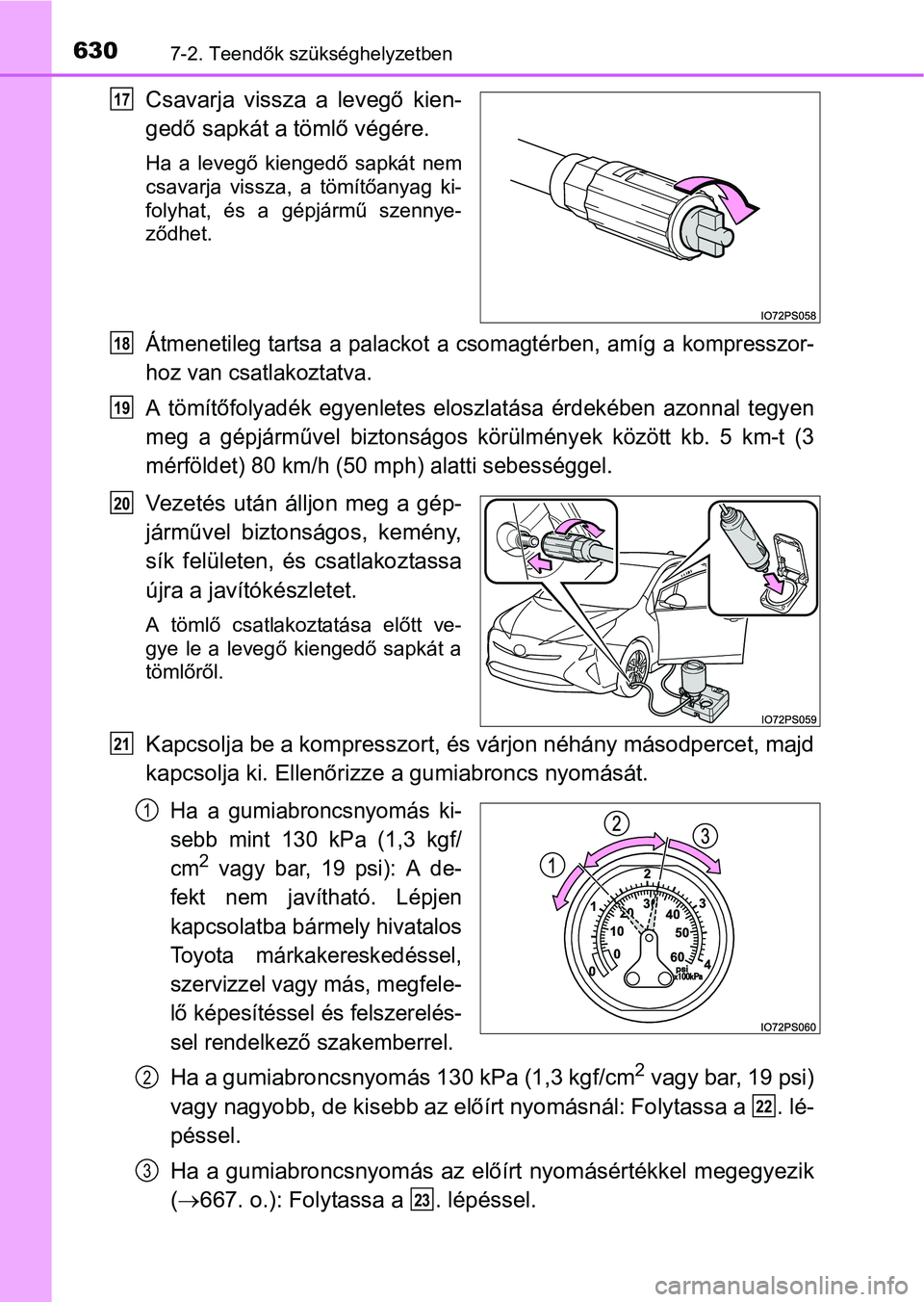 630 7-2. Teendők szükséghelyzetben

17 Csavarja vissza a levegő kiengedő sapkát a tömlő végére.

Ha a levegő kiengedő sapkát nem csavarja vissza, a tömítőanyag kifolyhat, és a gépjármű szennyeződhet.

IO72PS058

18 Átmenetileg tartsa a palackot a csomagtérben, amíg a kompresszorhoz van csatlakoztatva.

19 A tömítőfolyadék egyenletes eloszlatása érdekében azonnal tegyen meg a gépjárművel biztonságos körülmények között kb. 5 km-t (3 mérföldet) 80 km/h (50 mph) alatti sebességgel.

20 Vezetés után álljon meg a gépjárművel biztonságos, kemény, sík felületen, és csatlakoztassa újra a javítókészletet.

A tömlő csatlakoztatása előtt vegye le a levegő kiengedő sapkát a tömlőről.

IO72PS059

21 Kapcsolja be a kompresszort, és várjon néhány másodpercet, majd kapcsolja ki. Ellenőrizze a gumiabroncs nyomását.

1 Ha a gumiabroncsnyomás kisebb mint 130 kPa (1,3 kgf/cm$^2$ vagy bar, 19 psi): A defekt nem javítható. Lépjen kapcsolatba bármely hivatalos Toyota márkakereskedéssel, szervizzel vagy más, megfelelő képesítéssel és felszereléssel rendelkező szakemberrel.

1 2 3
0 1 2 3 4
0 10 20 30 40 50 60
psi
x100kPa

IO72PS060

2 Ha a gumiabroncsnyomás 130 kPa (1,3 kgf/cm$^2$ vagy bar, 19 psi) vagy nagyobb, de kisebb az előírt nyomásnál: Folytassa a 22. lépéssel.

3 Ha a gumiabroncsnyomás az előírt nyomásértékkel megegyezik ($\rightarrow$667. o.): Folytassa a 23. lépéssel.

carmanualsonline.info